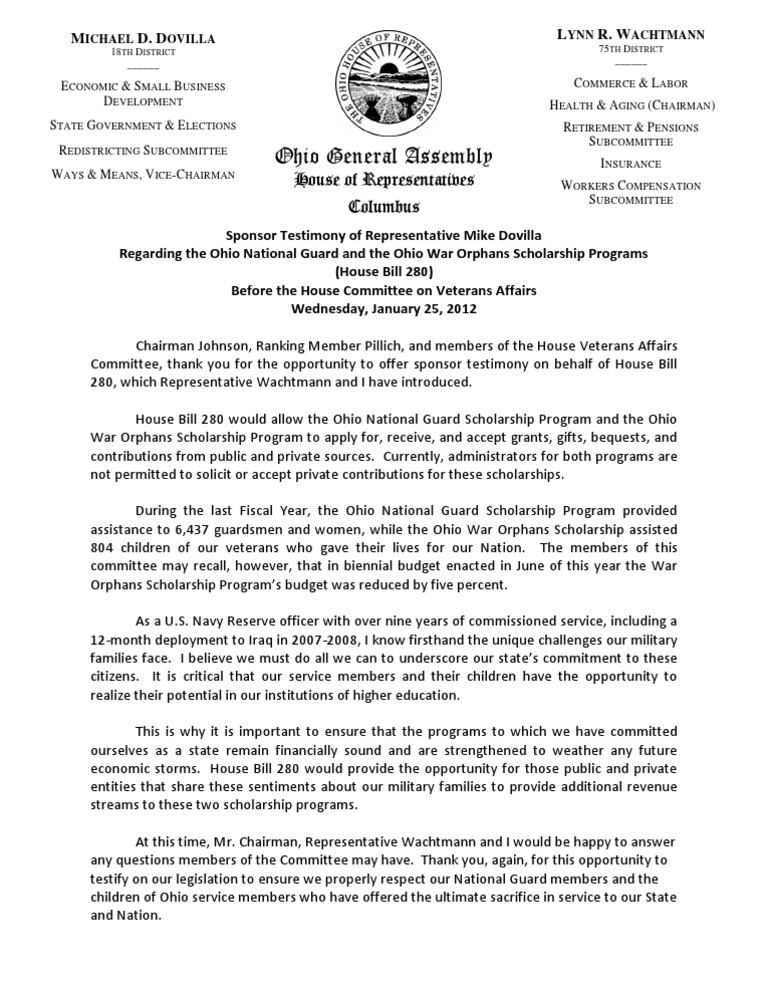 MICHAEL D. DOVILLA
18TH DISTRICT

ECONOMIC & SMALL BUSINESS DEVELOPMENT

STATE GOVERNMENT & ELECTIONS

REDISTRICTING SUBCOMMITTEE

WAYS & MEANS, VICE-CHAIRMAN

THE OHIO HOUSE OF REPRESENTATIVES

Ohio General Assembly
House of Representatives
Columbus

LYNN R. WACHTMANN
75TH DISTRICT

COMMERCE & LABOR

HEALTH & AGING (CHAIRMAN)

RETIREMENT & PENSIONS SUBCOMMITTEE

INSURANCE

WORKERS COMPENSATION SUBCOMMITTEE

Sponsor Testimony of Representative Mike Dovilla
Regarding the Ohio National Guard and the Ohio War Orphans Scholarship Programs
(House Bill 280)
Before the House Committee on Veterans Affairs
Wednesday, January 25, 2012

Chairman Johnson, Ranking Member Pillich, and members of the House Veterans Affairs Committee, thank you for the opportunity to offer sponsor testimony on behalf of House Bill 280, which Representative Wachtmann and I have introduced.

House Bill 280 would allow the Ohio National Guard Scholarship Program and the Ohio War Orphans Scholarship Program to apply for, receive, and accept grants, gifts, bequests, and contributions from public and private sources. Currently, administrators for both programs are not permitted to solicit or accept private contributions for these scholarships.

During the last Fiscal Year, the Ohio National Guard Scholarship Program provided assistance to 6,437 guardsmen and women, while the Ohio War Orphans Scholarship assisted 804 children of our veterans who gave their lives for our Nation. The members of this committee may recall, however, that in biennial budget enacted in June of this year the War Orphans Scholarship Program's budget was reduced by five percent.

As a U.S. Navy Reserve officer with over nine years of commissioned service, including a 12-month deployment to Iraq in 2007-2008, I know firsthand the unique challenges our military families face. I believe we must do all we can to underscore our state's commitment to these citizens. It is critical that our service members and their children have the opportunity to realize their potential in our institutions of higher education.

This is why it is important to ensure that the programs to which we have committed ourselves as a state remain financially sound and are strengthened to weather any future economic storms. House Bill 280 would provide the opportunity for those public and private entities that share these sentiments about our military families to provide additional revenue streams to these two scholarship programs.

At this time, Mr. Chairman, Representative Wachtmann and I would be happy to answer any questions members of the Committee may have. Thank you, again, for this opportunity to testify on our legislation to ensure we properly respect our National Guard members and the children of Ohio service members who have offered the ultimate sacrifice in service to our State and Nation.